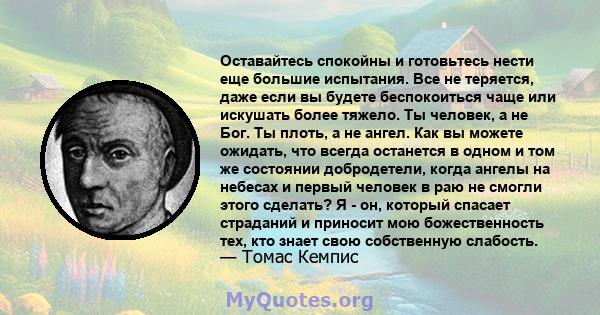 Оставайтесь спокойны и готовьтесь нести еще большие испытания. Все не теряется, даже если вы будете беспокоиться чаще или искушать более тяжело. Ты человек, а не Бог. Ты плоть, а не ангел. Как вы можете ожидать, что всегда останется в одном и том же состоянии добродетели, когда ангелы на небесах и первый человек в раю не смогли этого сделать? Я - он, который спасает страданий и приносит мою божественность тех, кто знает свою собственную слабость.
— Томас Кемпис

MyQuotes.org